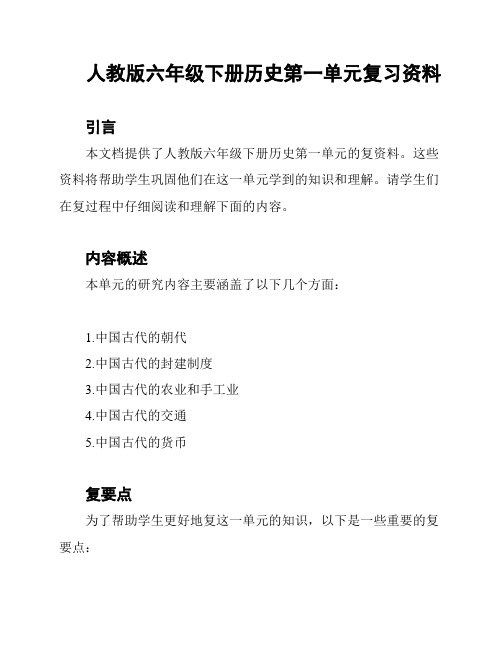 人教版六年级下册历史第一单元复习资料

引言

本文档提供了人教版六年级下册历史第一单元的复资料。这些资料将帮助学生巩固他们在这一单元学到的知识和理解。请学生们在复过程中仔细阅读和理解下面的内容。

内容概述

本单元的研究内容主要涵盖了以下几个方面：

1.中国古代的朝代
2.中国古代的封建制度
3.中国古代的农业和手工业
4.中国古代的交通
5.中国古代的货币

复要点

为了帮助学生更好地复这一单元的知识，以下是一些重要的复要点：